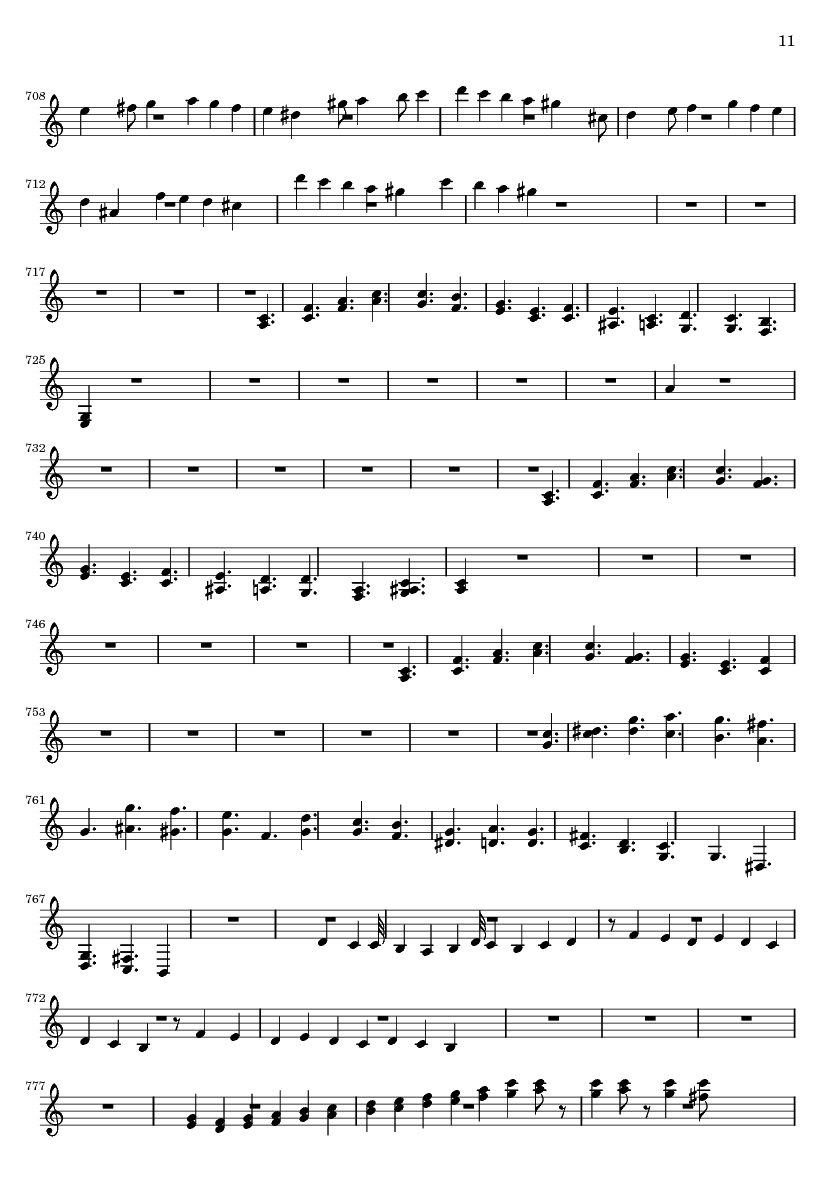 11

708

712

717

725

732

740

746

753

761

767

772

777